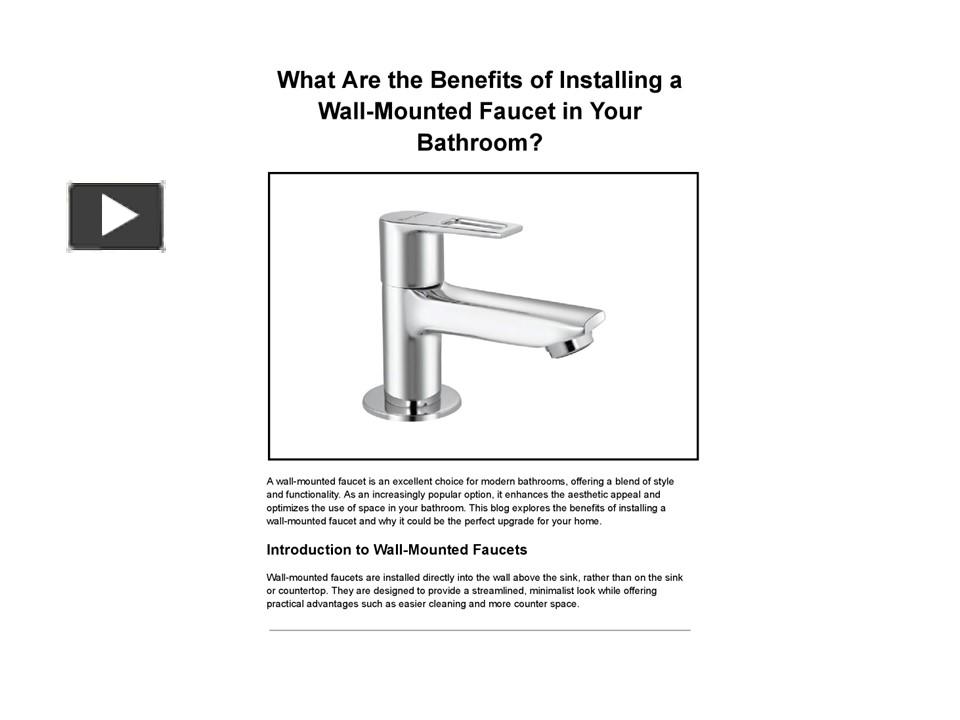 What Are the Benefits of Installing a Wall-Mounted Faucet in Your Bathroom?

A wall-mounted faucet is an excellent choice for modern bathrooms, offering a blend of style and functionality. As an increasingly popular option, it enhances the aesthetic appeal and optimizes the use of space in your bathroom. This blog explores the benefits of installing a wall-mounted faucet and why it could be the perfect upgrade for your home.

Introduction to Wall-Mounted Faucets

Wall-mounted faucets are installed directly into the wall above the sink, rather than on the sink or countertop. They are designed to provide a streamlined, minimalist look while offering practical advantages such as easier cleaning and more counter space.